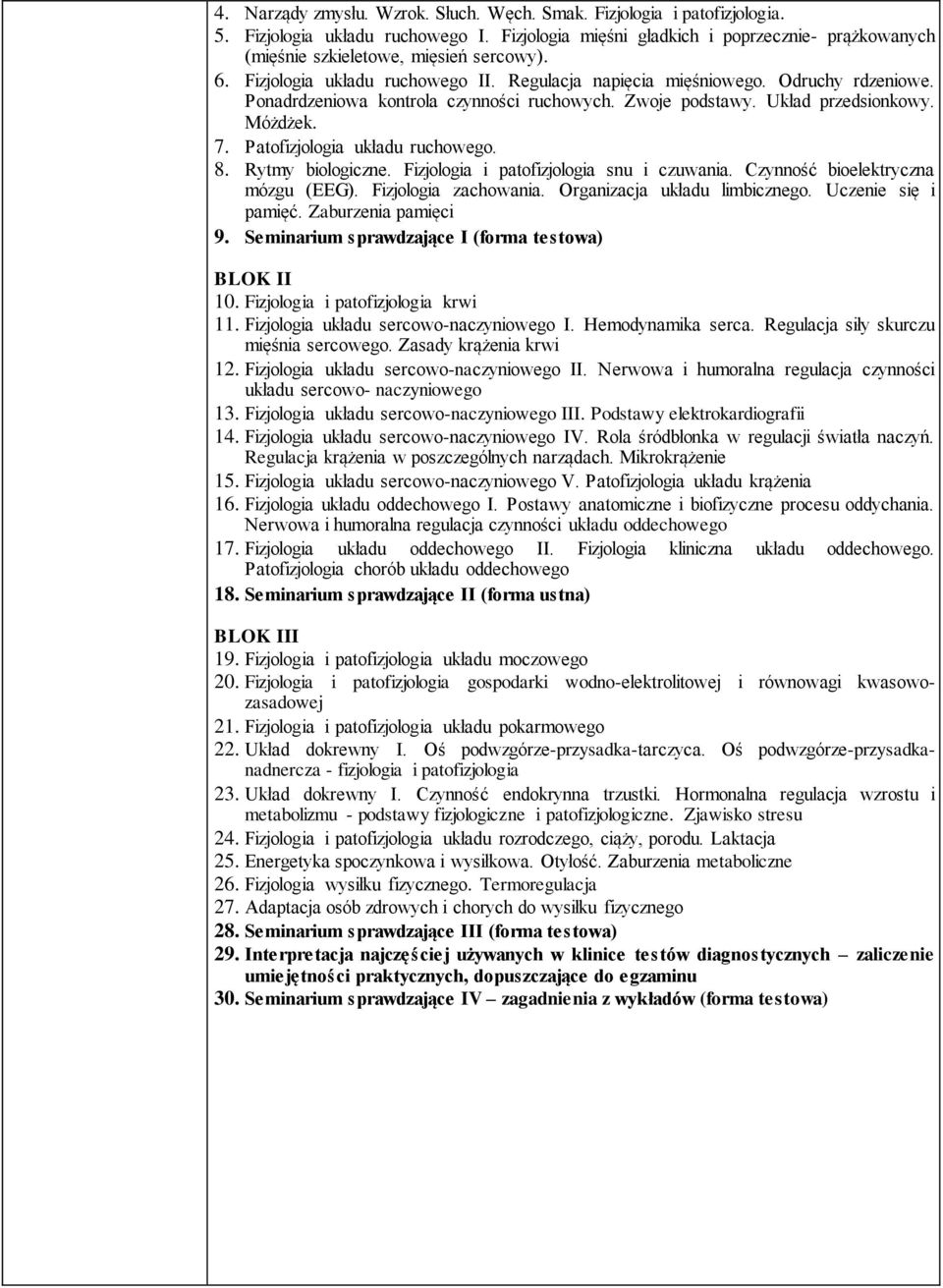 4. Narządy zmysłu. Wzrok. Słuch. Węch. Smak. Fizjologia i patofizjologia.
5. Fizjologia układu ruchowego I. Fizjologia mięśni gładkich i poprzecznie- prążkowanych (mięśnie szkieletowe, mięsień sercowy).
6. Fizjologia układu ruchowego II. Regulacja napięcia mięśniowego. Odruchy rdzeniowe. Ponadrdzeniowa kontrola czynności ruchowych. Zwoje podstawy. Układ przedsionkowy. Móżdżek.
7. Patofizjologia układu ruchowego.
8. Rytmy biologiczne. Fizjologia i patofizjologia snu i czuwania. Czynność bioelektryczna mózgu (EEG). Fizjologia zachowania. Organizacja układu limbicznego. Uczenie się i pamięć. Zaburzenia pamięci
9. Seminarium sprawdzające I (forma testowa)

BLOK II
10. Fizjologia i patofizjologia krwi
11. Fizjologia układu sercowo-naczyniowego I. Hemodynamika serca. Regulacja siły skurczu mięśnia sercowego. Zasady krążenia krwi
12. Fizjologia układu sercowo-naczyniowego II. Nerwowa i humoralna regulacja czynności układu sercowo- naczyniowego
13. Fizjologia układu sercowo-naczyniowego III. Podstawy elektrokardiografii
14. Fizjologia układu sercowo-naczyniowego IV. Rola śródbłonka w regulacji światła naczyń. Regulacja krążenia w poszczególnych narządach. Mikrokrążenie
15. Fizjologia układu sercowo-naczyniowego V. Patofizjologia układu krążenia
16. Fizjologia układu oddechowego I. Postawy anatomiczne i biofizyczne procesu oddychania. Nerwowa i humoralna regulacja czynności układu oddechowego
17. Fizjologia układu oddechowego II. Fizjologia kliniczna układu oddechowego. Patofizjologia chorób układu oddechowego
18. Seminarium sprawdzające II (forma ustna)

BLOK III
19. Fizjologia i patofizjologia układu moczowego
20. Fizjologia i patofizjologia gospodarki wodno-elektrolitowej i równowagi kwasowo-zasadowej
21. Fizjologia i patofizjologia układu pokarmowego
22. Układ dokrewny I. Oś podwzgórze-przysadka-tarczyca. Oś podwzgórze-przysadka-nadnercza - fizjologia i patofizjologia
23. Układ dokrewny I. Czynność endokrynna trzustki. Hormonalna regulacja wzrostu i metabolizmu - podstawy fizjologiczne i patofizjologiczne. Zjawisko stresu
24. Fizjologia i patofizjologia układu rozrodczego, ciąży, porodu. Laktacja
25. Energetyka spoczynkowa i wysiłkowa. Otyłość. Zaburzenia metaboliczne
26. Fizjologia wysiłku fizycznego. Termoregulacja
27. Adaptacja osób zdrowych i chorych do wysiłku fizycznego
28. Seminarium sprawdzające III (forma testowa)
29. Interpretacja najczęściej używanych w klinice testów diagnostycznych – zaliczenie umiejętności praktycznych, dopuszczające do egzaminu
30. Seminarium sprawdzające IV – zagadnienia z wykładów (forma testowa)